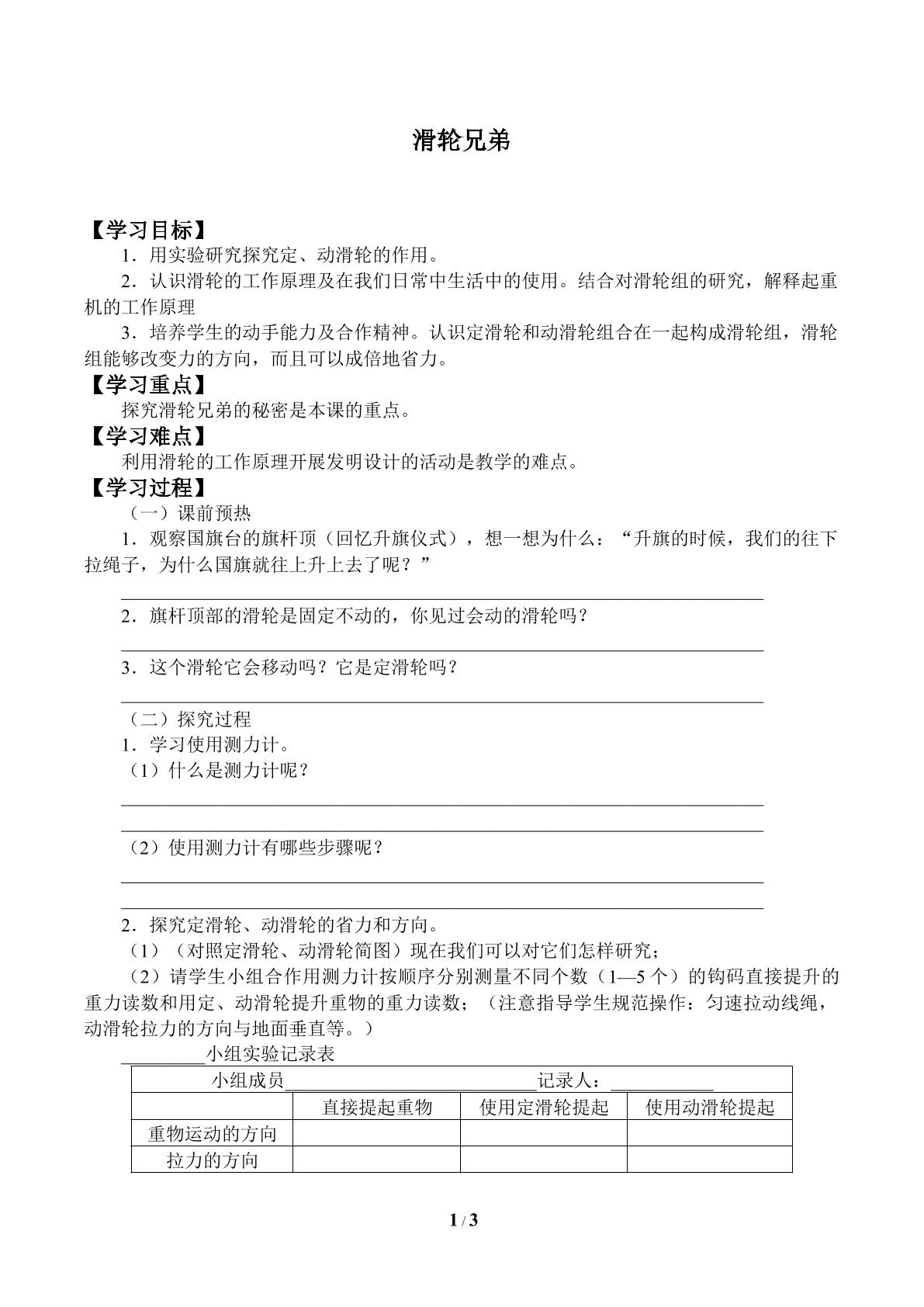 滑轮兄弟

【学习目标】

1．用实验研究探究定、动滑轮的作用。

2．认识滑轮的工作原理及在我们日常中生活中的使用。结合对滑轮组的研究，解释起重机的工作原理

3．培养学生的动手能力及合作精神。认识定滑轮和动滑轮组合在一起构成滑轮组，滑轮组能够改变力的方向，而且可以成倍地省力。

【学习重点】

探究滑轮兄弟的秘密是本课的重点。

【学习难点】

利用滑轮的工作原理开展发明设计的活动是教学的难点。

【学习过程】

（一）课前预热

1．观察国旗台的旗杆顶（回忆升旗仪式），想一想为什么：“升旗的时候，我们的往下拉绳子，为什么国旗就往上升上去了呢？”

____

2．旗杆顶部的滑轮是固定不动的，你见过会动的滑轮吗？

____

3．这个滑轮它会移动吗？它是定滑轮吗？

____

（二）探究过程

1．学习使用测力计。

（1）什么是测力计呢？

____

____

（2）使用测力计有哪些步骤呢？

____

____

2．探究定滑轮、动滑轮的省力和方向。

（1）（对照定滑轮、动滑轮简图）现在我们可以对它们怎样研究；

（2）请学生小组合作用测力计按顺序分别测量不同个数（1—5个）的钩码直接提升的重力读数和用定、动滑轮提升重物的重力读数；（注意指导学生规范操作：匀速拉动线绳，动滑轮拉力的方向与地面垂直等。）

____小组实验记录表

| 小组成员____记录人：____ | | | |
|---|---|---|---|
| | 直接提起重物 | 使用定滑轮提起 | 使用动滑轮提起 |
| 重物运动的方向 | | | |
| 拉力的方向 | | | |

1 / 3